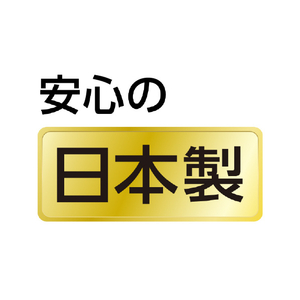 安心の

日本製